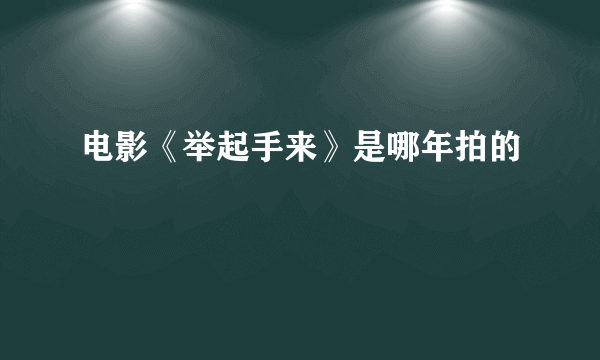 电影《举起手来》是哪年拍的